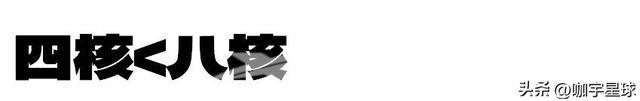 四核<八核

头条 @咖宇星球